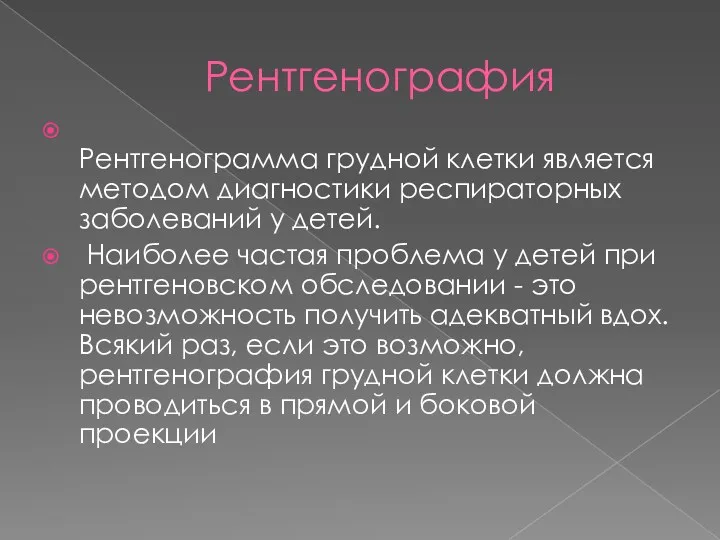 Рентгенография

Рентгенограмма грудной клетки является методом диагностики респираторных заболеваний у детей.

Наиболее частая проблема у детей при рентгеновском обследовании - это невозможность получить адекватный вдох. Всякий раз, если это возможно, рентгенография грудной клетки должна проводиться в прямой и боковой проекции